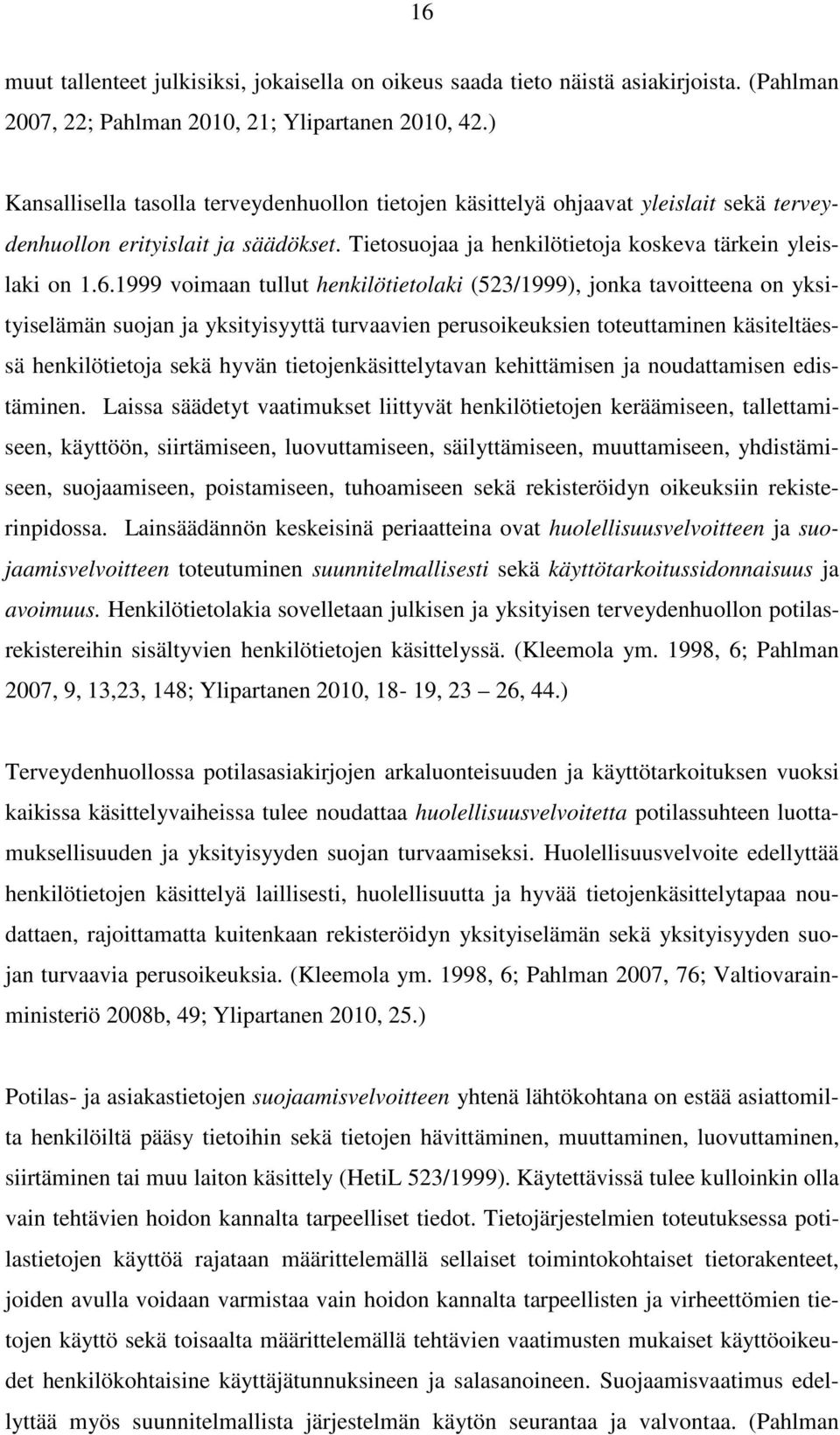 16

muut tallenteet julkisiksi, jokaisella on oikeus saada tieto näistä asiakirjoista. (Pahlman 2007, 22; Pahlman 2010, 21; Ylipartanen 2010, 42.)

Kansallisella tasolla terveydenhuollon tietojen käsittelyä ohjaavat yleislait sekä terveydenhuollon erityislait ja säädökset. Tietosuojaa ja henkilötietoja koskeva tärkein yleislaki on 1.6.1999 voimaan tullut henkilötietolaki (523/1999), jonka tavoitteena on yksityiselämän suojan ja yksityisyyttä turvaavien perusoikeuksien toteuttaminen käsiteltäessä henkilötietoja sekä hyvän tietojenkäsittelytavan kehittämisen ja noudattamisen edistäminen. Laissa säädetyt vaatimukset liittyvät henkilötietojen keräämiseen, tallettamiseen, käyttöön, siirtämiseen, luovuttamiseen, säilyttämiseen, muuttamiseen, yhdistämiseen, suojaamiseen, poistamiseen, tuhoamiseen sekä rekisteröidyn oikeuksiin rekisterinpidossa. Lainsäädännön keskeisinä periaatteina ovat huolellisuusvelvoitteen ja suojaamisvelvoitteen toteutuminen suunnitelmallisesti sekä käyttötarkoitussidonnaisuus ja avoimuus. Henkilötietolakia sovelletaan julkisen ja yksityisen terveydenhuollon potilasrekistereihin sisältyvien henkilötietojen käsittelyssä. (Kleemola ym. 1998, 6; Pahlman 2007, 9, 13,23, 148; Ylipartanen 2010, 18- 19, 23 26, 44.)

Terveydenhuollossa potilasasiakirjojen arkaluonteisuuden ja käyttötarkoituksen vuoksi kaikissa käsittelyvaiheissa tulee noudattaa huolellisuusvelvoitetta potilassuhteen luottamuksellisuuden ja yksityisyyden suojan turvaamiseksi. Huolellisuusvelvoite edellyttää henkilötietojen käsittelyä laillisesti, huolellisuutta ja hyvää tietojenkäsittelytapaa noudattaen, rajoittamatta kuitenkaan rekisteröidyn yksityiselämän sekä yksityisyyden suojan turvaavia perusoikeuksia. (Kleemola ym. 1998, 6; Pahlman 2007, 76; Valtiovarainministeriö 2008b, 49; Ylipartanen 2010, 25.)

Potilas- ja asiakastietojen suojaamisvelvoitteen yhtenä lähtökohtana on estää asiattomilta henkilöiltä pääsy tietoihin sekä tietojen hävittäminen, muuttaminen, luovuttaminen, siirtäminen tai muu laiton käsittely (HetiL 523/1999). Käytettävissä tulee kulloinkin olla vain tehtävien hoidon kannalta tarpeelliset tiedot. Tietojärjestelmien toteutuksessa potilastietojen käyttöä rajataan määrittelemällä sellaiset toimintokohtaiset tietorakenteet, joiden avulla voidaan varmistaa vain hoidon kannalta tarpeellisten ja virheettömien tietojen käyttö sekä toisaalta määrittelemällä tehtävien vaatimusten mukaiset käyttöoikeudet henkilökohtaisine käyttäjätunnuksineen ja salasanoineen. Suojaamisvaatimus edellyttää myös suunnitelmallista järjestelmän käytön seurantaa ja valvontaa. (Pahlman